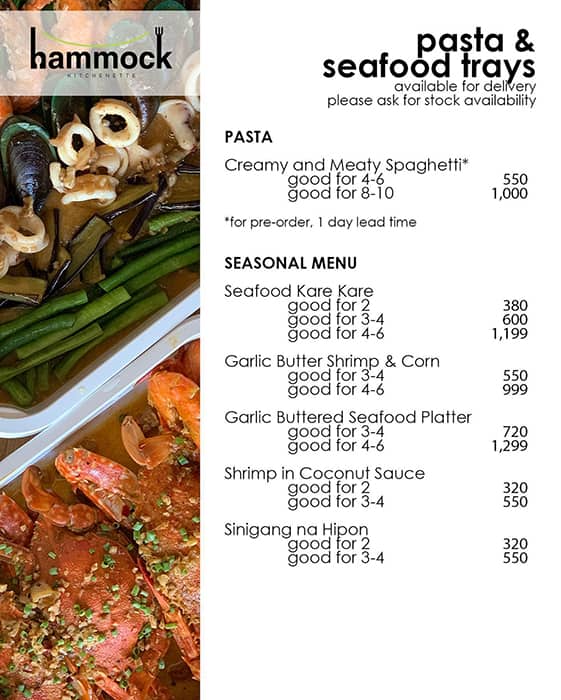 hammock
KITCHENETTE

pasta & seafood trays
available for delivery
please ask for stock availability

PASTA

Creamy and Meaty Spaghetti*
good for 4-6 550
good for 8-10 1,000

*for pre-order, 1 day lead time

SEASONAL MENU

Seafood Kare Kare
good for 2 380
good for 3-4 600
good for 4-6 1,199

Garlic Butter Shrimp & Corn
good for 3-4 550
good for 4-6 999

Garlic Buttered Seafood Platter
good for 3-4 720
good for 4-6 1,299

Shrimp in Coconut Sauce
good for 2 320
good for 3-4 550

Sinigang na Hipon
good for 2 320
good for 3-4 550